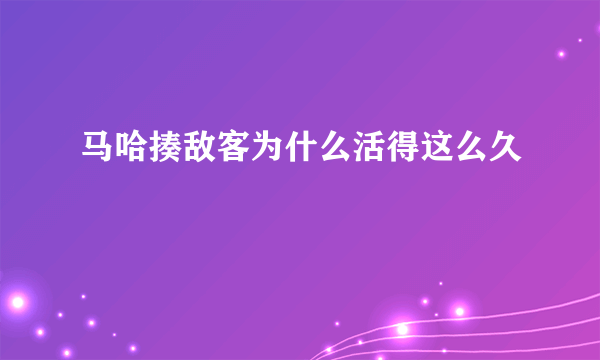 马哈揍敌客为什么活得这么久